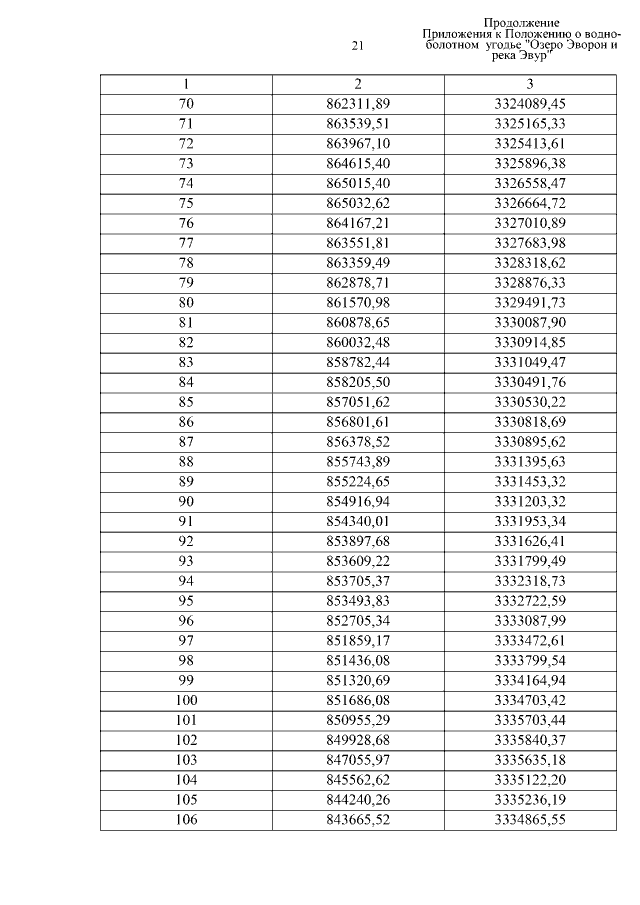 21

Продолжение
Приложения к Положению о водно-болотном угодье "Озеро Эворон и река Эвур"

| 1 | 2 | 3 |
|---|---|---|
| 70 | 862311,89 | 3324089,45 |
| 71 | 863539,51 | 3325165,33 |
| 72 | 863967,10 | 3325413,61 |
| 73 | 864615,40 | 3325896,38 |
| 74 | 865015,40 | 3326558,47 |
| 75 | 865032,62 | 3326664,72 |
| 76 | 864167,21 | 3327010,89 |
| 77 | 863551,81 | 3327683,98 |
| 78 | 863359,49 | 3328318,62 |
| 79 | 862878,71 | 3328876,33 |
| 80 | 861570,98 | 3329491,73 |
| 81 | 860878,65 | 3330087,90 |
| 82 | 860032,48 | 3330914,85 |
| 83 | 858782,44 | 3331049,47 |
| 84 | 858205,50 | 3330491,76 |
| 85 | 857051,62 | 3330530,22 |
| 86 | 856801,61 | 3330818,69 |
| 87 | 856378,52 | 3330895,62 |
| 88 | 855743,89 | 3331395,63 |
| 89 | 855224,65 | 3331453,32 |
| 90 | 854916,94 | 3331203,32 |
| 91 | 854340,01 | 3331953,34 |
| 92 | 853897,68 | 3331626,41 |
| 93 | 853609,22 | 3331799,49 |
| 94 | 853705,37 | 3332318,73 |
| 95 | 853493,83 | 3332722,59 |
| 96 | 852705,34 | 3333087,99 |
| 97 | 851859,17 | 3333472,61 |
| 98 | 851436,08 | 3333799,54 |
| 99 | 851320,69 | 3334164,94 |
| 100 | 851686,08 | 3334703,42 |
| 101 | 850955,29 | 3335703,44 |
| 102 | 849928,68 | 3335840,37 |
| 103 | 847055,97 | 3335635,18 |
| 104 | 845562,62 | 3335122,20 |
| 105 | 844240,26 | 3335236,19 |
| 106 | 843665,52 | 3334865,55 |